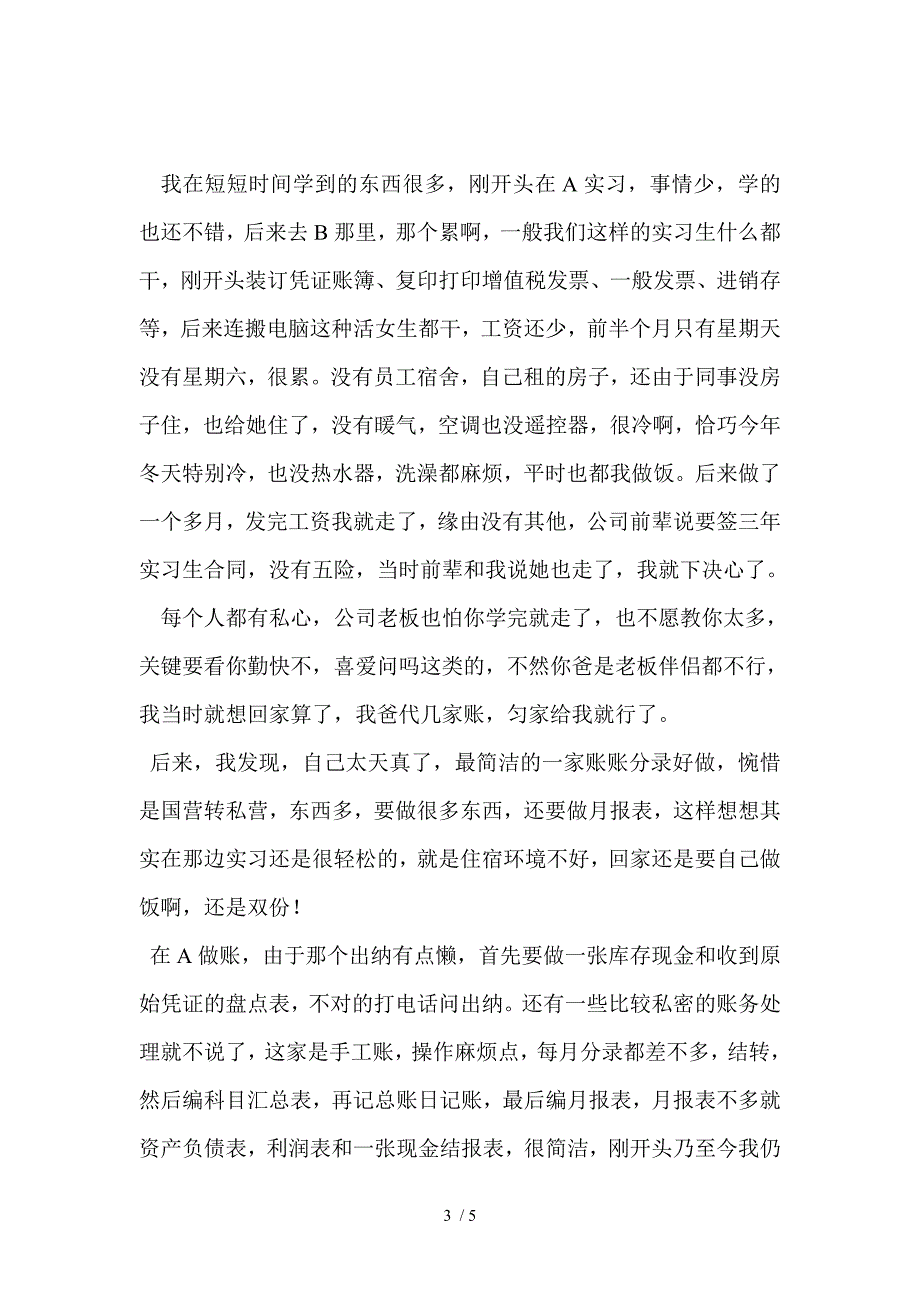 我在短短时间学到的东西很多，刚开头在 A 实习，事情少，学的也还不错，后来去 B 那里，那个累啊，一般我们这样的实习生什么都干，刚开头装订凭证账簿、复印打印增值税发票、一般发票、进销存等，后来连搬电脑这种活女生都干，工资还少，前半个月只有星期天没有星期六，很累。没有员工宿舍，自己租的房子，还由于同事没房子住，也给她住了，没有暖气，空调也没遥控器，很冷啊，恰巧今年冬天特别冷，也没热水器，洗澡都麻烦，平时也都我做饭。后来做了一个多月，发完工资我就走了，缘由没有其他，公司前辈说要签三年实习生合同，没有五险，当时前辈和我说她也走了，我就下决心了。

每个人都有私心，公司老板也怕你学完就走了，也不愿教你太多，关键要看你勤快不，喜爱问吗这类的，不然你爸是老板伴侣都不行，我当时就想回家算了，我爸代几家账，匀家给我就行了。

后来，我发现，自己太天真了，最简洁的一家账账分录好做，惋惜是国营转私营，东西多，要做很多东西，还要做月报表，这样想想其实在那边实习还是很轻松的，就是住宿环境不好，回家还是要自己做饭啊，还是双份！

在 A 做账，由于那个出纳有点懒，首先要做一张库存现金和收到原始凭证的盘点表，不对的打电话问出纳。还有一些比较私密的账务处理就不说了，这家是手工账，操作麻烦点，每月分录都差不多，结转，然后编科目汇总表，再记总账日记账，最后编月报表，月报表不多就资产负债表，利润表和一张现金结报表，很简洁，刚开头乃至今我仍

3 / 5